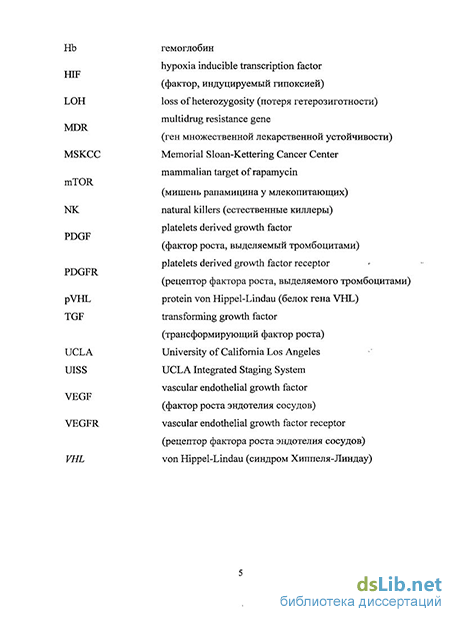 | | |
|---|---|
| Hb | гемоглобин |
| HIF | hypoxia inducible transcription factor (фактор, индуцируемый гипоксией) |
| LOH | loss of heterozygosity (потеря гетерозиготности) |
| MDR | multidrug resistance gene (ген множественной лекарственной устойчивости) |
| MSKCC | Memorial Sloan-Kettering Cancer Center |
| mTOR | mammalian target of rapamycin (мишень рапамицина у млекопитающих) |
| NK | natural killers (естественные киллеры) |
| PDGF | platelets derived growth factor (фактор роста, выделяемый тромбоцитами) |
| PDGFR | platelets derived growth factor receptor (рецептор фактора роста, выделяемого тромбоцитами) |
| pVHL | protein von Hippel-Lindau (белок гена VHL) |
| TGF | transforming growth factor (трансформирующий фактор роста) |
| UCLA | University of California Los Angeles |
| UISS | UCLA Integrated Staging System |
| VEGF | vascular endothelial growth factor (фактор роста эндотелия сосудов) |
| VEGFR | vascular endothelial growth factor receptor (рецептор фактора роста эндотелия сосудов) |
| VHL | von Hippel-Lindau (синдром Хиппеля-Линдау) |

5

dsLib.net
библиотека диссертаций